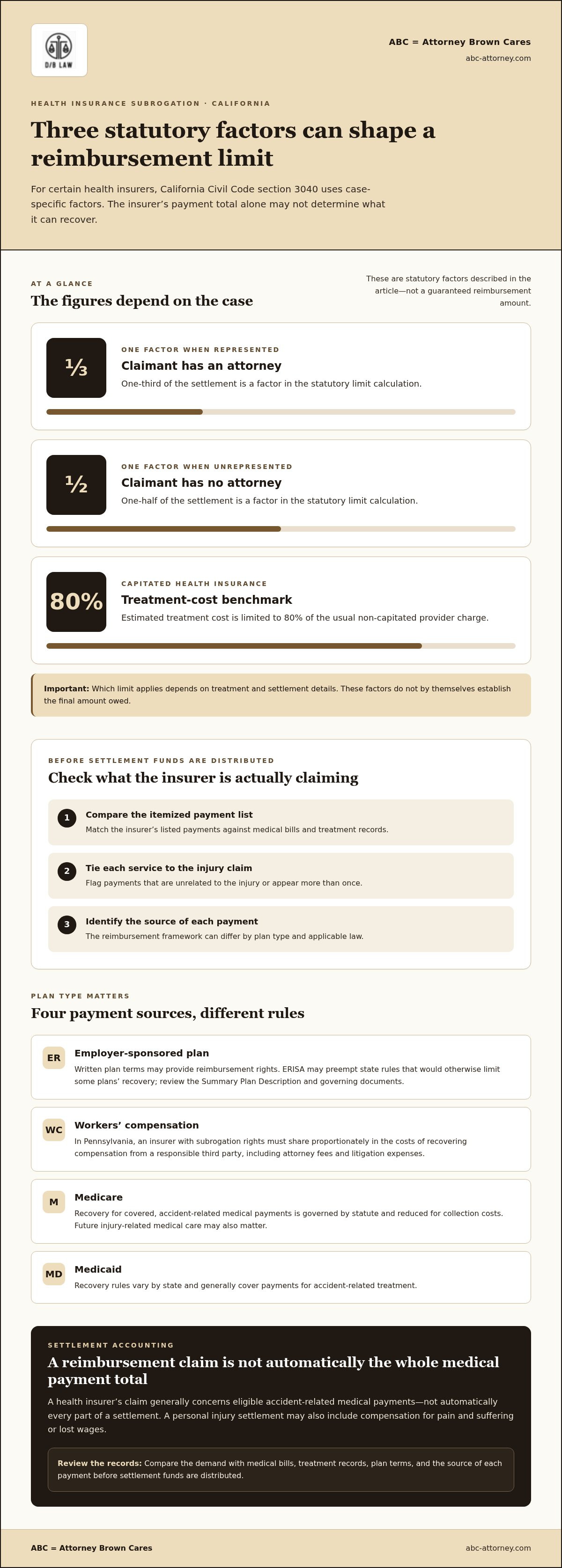 D/B LAW

ABC = Attorney Brown Cares
abc-attorney.com

HEALTH INSURANCE SUBROGATION · CALIFORNIA

Three statutory factors can shape a reimbursement limit

For certain health insurers, California Civil Code section 3040 uses case-specific factors. The insurer's payment total alone may not determine what it can recover.

AT A GLANCE

The figures depend on the case

These are statutory factors described in the article—not a guaranteed reimbursement amount.

⅓

ONE FACTOR WHEN REPRESENTED

Claimant has an attorney

One-third of the settlement is a factor in the statutory limit calculation.

½

ONE FACTOR WHEN UNREPRESENTED

Claimant has no attorney

One-half of the settlement is a factor in the statutory limit calculation.

80%

CAPITATED HEALTH INSURANCE

Treatment-cost benchmark

Estimated treatment cost is limited to 80% of the usual non-capitated provider charge.

Important: Which limit applies depends on treatment and settlement details. These factors do not by themselves establish the final amount owed.

BEFORE SETTLEMENT FUNDS ARE DISTRIBUTED

Check what the insurer is actually claiming

1 Compare the itemized payment list
Match the insurer's listed payments against medical bills and treatment records.

2 Tie each service to the injury claim
Flag payments that are unrelated to the injury or appear more than once.

3 Identify the source of each payment
The reimbursement framework can differ by plan type and applicable law.

PLAN TYPE MATTERS

Four payment sources, different rules

ER Employer-sponsored plan
Written plan terms may provide reimbursement rights. ERISA may preempt state rules that would otherwise limit some plans' recovery; review the Summary Plan Description and governing documents.

WC Workers' compensation
In Pennsylvania, an insurer with subrogation rights must share proportionately in the costs of recovering compensation from a responsible third party, including attorney fees and litigation expenses.

M Medicare
Recovery for covered, accident-related medical payments is governed by statute and reduced for collection costs. Future injury-related medical care may also matter.

MD Medicaid
Recovery rules vary by state and generally cover payments for accident-related treatment.

SETTLEMENT ACCOUNTING

A reimbursement claim is not automatically the whole medical payment total

A health insurer's claim generally concerns eligible accident-related medical payments—not automatically every part of a settlement. A personal injury settlement may also include compensation for pain and suffering or lost wages.

Review the records: Compare the demand with medical bills, treatment records, plan terms, and the source of each payment before settlement funds are distributed.

ABC = Attorney Brown Cares
abc-attorney.com